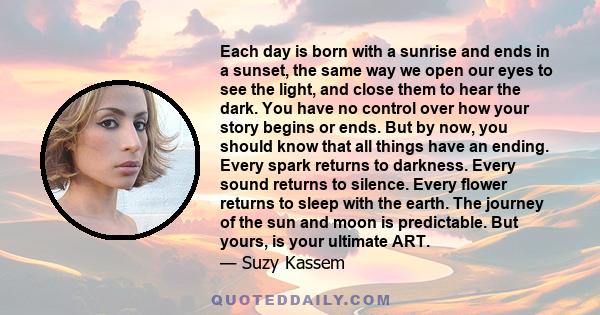 Each day is born with a sunrise and ends in a sunset, the same way we open our eyes to see the light, and close them to hear the dark. You have no control over how your story begins or ends. But by now, you should know that all things have an ending. Every spark returns to darkness. Every sound returns to silence. Every flower returns to sleep with the earth. The journey of the sun and moon is predictable. But yours, is your ultimate ART.
— Suzy Kassem

QUOTEDDAILY.COM